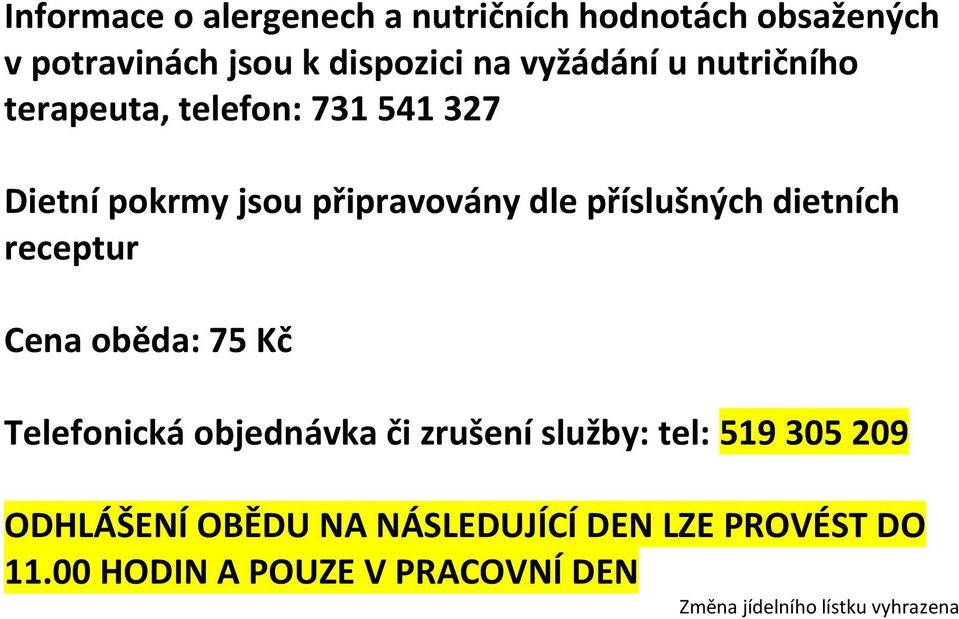 Informace o alergenech a nutričních hodnotách obsažených v potravinách jsou k dispozici na vyžádání u nutričního terapeuta, telefon: 731 541 327

Dietní pokrmy jsou připravovány dle příslušných dietních receptur

Cena oběda: 75 Kč

Telefonická objednávka či zrušení služby: tel: 519 305 209

ODHLÁŠENÍ OBĚDU NA NÁSLEDUJÍCÍ DEN LZE PROVÉST DO 11.00 HODIN A POUZE V PRACOVNÍ DEN

Změna jídelního lístku vyhrazena